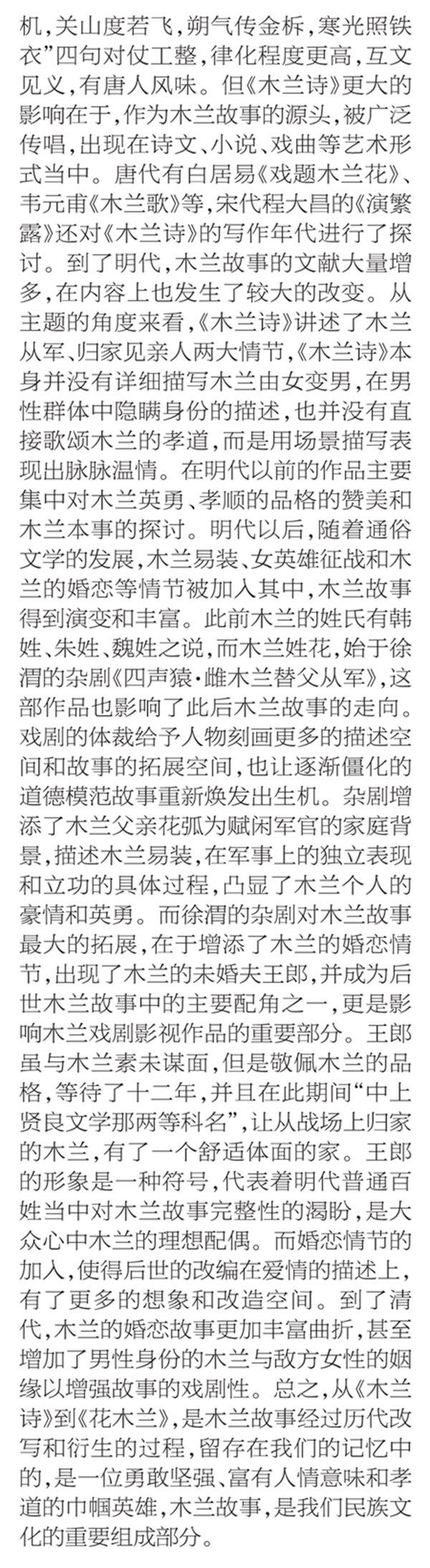 机，关山度若飞，朔气传金柝，寒光照铁衣”四句对仗工整，律化程度更高，互文见义，有唐人风味。但《木兰诗》更大的影响在于，作为木兰故事的源头，被广泛传唱，出现在诗文、小说、戏曲等艺术形式当中。唐代有白居易《戏题木兰花》、韦元甫《木兰歌》等，宋代程大昌的《演繁露》还对《木兰诗》的写作年代进行了探讨。到了明代，木兰故事的文献大量增多，在内容上也发生了较大的改变。从主题的角度来看，《木兰诗》讲述了木兰从军、归家见亲人两大情节，《木兰诗》本身并没有详细描写木兰由女变男，在男性群体中隐瞒身份的描述，也并没有直接歌颂木兰的孝道，而是用场景描写表现出脉脉温情。在明代以前的作品主要集中对木兰英勇、孝顺的品格的赞美和木兰本事的探讨。明代以后，随着通俗文学的发展，木兰易装、女英雄征战和木兰的婚恋等情节被加入其中，木兰故事得到演变和丰富。此前木兰的姓氏有韩姓、朱姓、魏姓之说，而木兰姓花，始于徐渭的杂剧《四声猿·雌木兰替父从军》，这部作品也影响了此后木兰故事的走向。戏剧的体裁给予人物刻画更多的描述空间和故事的拓展空间，也让逐渐僵化的道德模范故事重新焕发出生机。杂剧增添了木兰父亲花弧为赋闲军官的家庭背景，描述木兰易装，在军事上的独立表现和立功的具体过程，凸显了木兰个人的豪情和英勇。而徐渭的杂剧对木兰故事最大的拓展，在于增添了木兰的婚恋情节，出现了木兰的未婚夫王郎，并成为后世木兰故事中的主要配角之一，更是影响木兰戏剧影视作品的重要部分。王郎虽与木兰素未谋面，但是敬佩木兰的品格，等待了十二年，并且在此期间“中上贤良文学那两等科名”，让从战场上归家的木兰，有了一个舒适体面的家。王郎的形象是一种符号，代表着明代普通百姓当中对木兰故事完整性的渴盼，是大众心中木兰的理想配偶。而婚恋情节的加入，使得后世的改编在爱情的描述上，有了更多的想象和改造空间。到了清代，木兰的婚恋故事更加丰富曲折，甚至增加了男性身份的木兰与敌方女性的姻缘以增强故事的戏剧性。总之，从《木兰诗》到《花木兰》，是木兰故事经过历代改写和衍生的过程，留存在我们的记忆中的，是一位勇敢坚强、富有人情意味和孝道的巾帼英雄，木兰故事，是我们民族文化的重要组成部分。